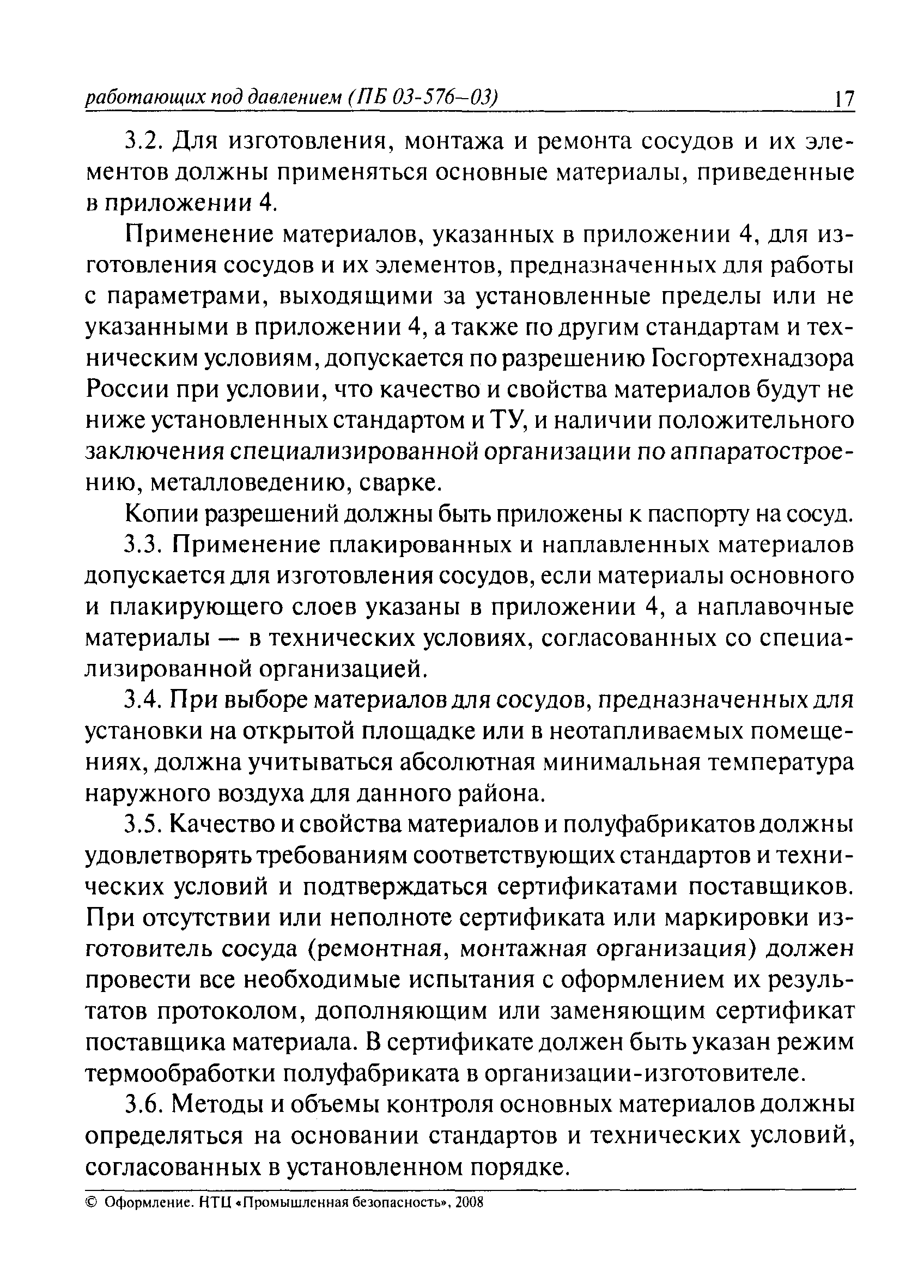 работающих под давлением (ПБ 03-576–03) 17

3.2. Для изготовления, монтажа и ремонта сосудов и их элементов должны применяться основные материалы, приведенные в приложении 4.

Применение материалов, указанных в приложении 4, для изготовления сосудов и их элементов, предназначенных для работы с параметрами, выходящими за установленные пределы или не указанными в приложении 4, а также по другим стандартам и техническим условиям, допускается по разрешению Госгортехнадзора России при условии, что качество и свойства материалов будут не ниже установленных стандартом и ТУ, и наличии положительного заключения специализированной организации по аппаратостроению, металловедению, сварке.

Копии разрешений должны быть приложены к паспорту на сосуд.

3.3. Применение плакированных и наплавленных материалов допускается для изготовления сосудов, если материалы основного и плакирующего слоев указаны в приложении 4, а наплавочные материалы — в технических условиях, согласованных со специализированной организацией.

3.4. При выборе материалов для сосудов, предназначенных для установки на открытой площадке или в неотапливаемых помещениях, должна учитываться абсолютная минимальная температура наружного воздуха для данного района.

3.5. Качество и свойства материалов и полуфабрикатов должны удовлетворять требованиям соответствующих стандартов и технических условий и подтверждаться сертификатами поставщиков. При отсутствии или неполноте сертификата или маркировки изготовитель сосуда (ремонтная, монтажная организация) должен провести все необходимые испытания с оформлением их результатов протоколом, дополняющим или заменяющим сертификат поставщика материала. В сертификате должен быть указан режим термообработки полуфабриката в организации-изготовителе.

3.6. Методы и объемы контроля основных материалов должны определяться на основании стандартов и технических условий, согласованных в установленном порядке.

© Оформление. НТЦ «Промышленная безопасность», 2008